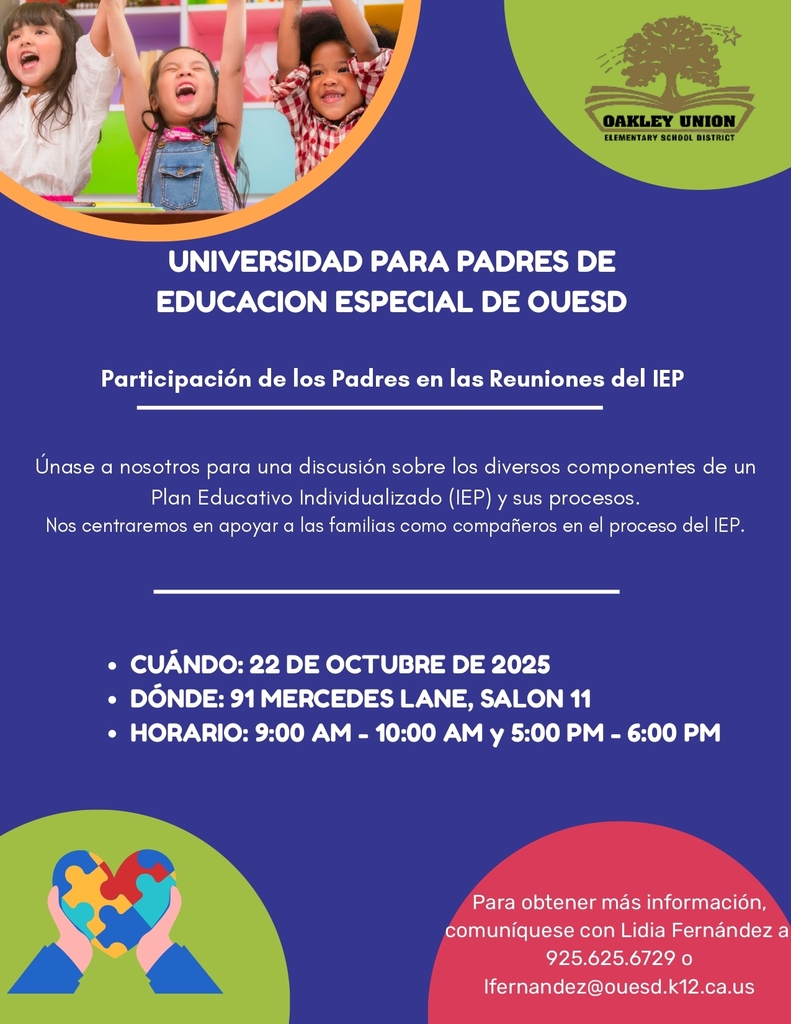 OAKLEY UNION
ELEMENTARY SCHOOL DISTRICT

UNIVERSIDAD PARA PADRES DE EDUCACION ESPECIAL DE OUESD

Participación de los Padres en las Reuniones del IEP

Únase a nosotros para una discusión sobre los diversos componentes de un Plan Educativo Individualizado (IEP) y sus procesos.
Nos centraremos en apoyar a las familias como compañeros en el proceso del IEP.

• CUÁNDO: 22 DE OCTUBRE DE 2025
• DÓNDE: 91 MERCEDES LANE, SALON 11
• HORARIO: 9:00 AM - 10:00 AM y 5:00 PM - 6:00 PM

Para obtener más información, comuníquese con Lidia Fernández a 925.625.6729 o lfernandez@ouesd.k12.ca.us